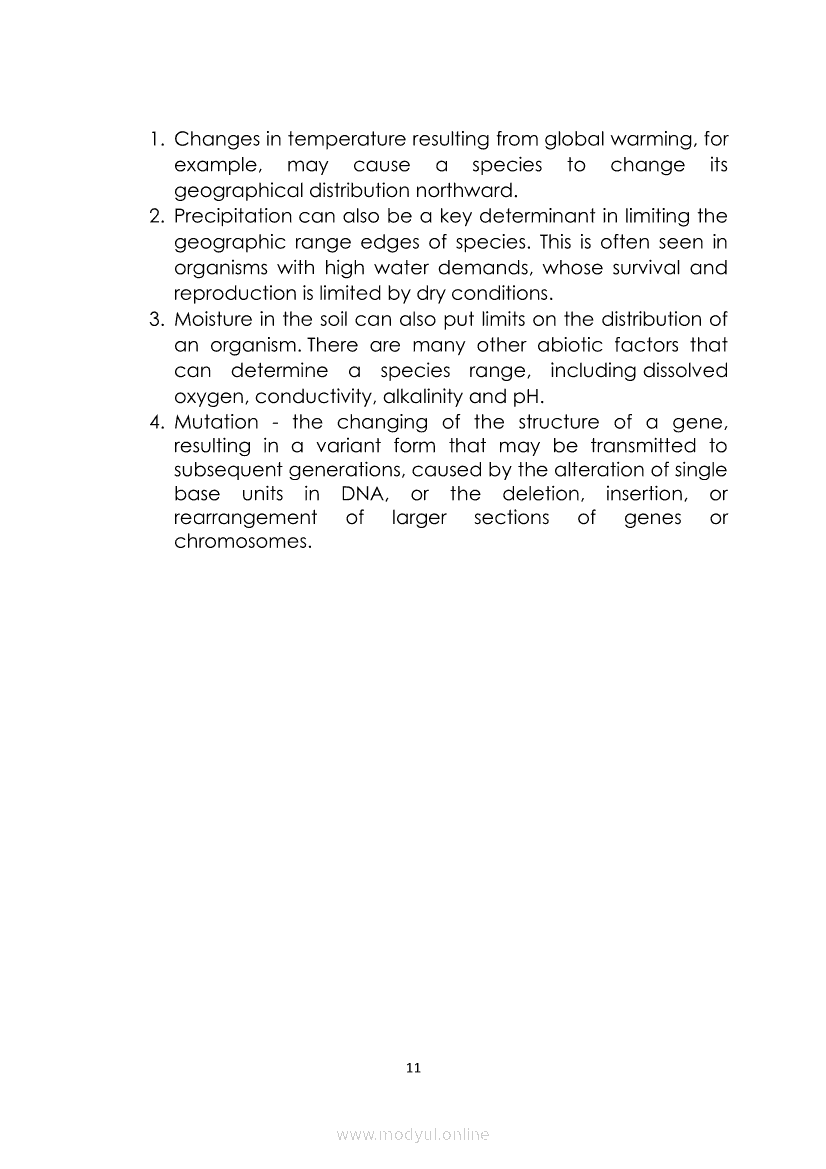 1. Changes in temperature resulting from global warming, for example, may cause a species to change its geographical distribution northward.
2. Precipitation can also be a key determinant in limiting the geographic range edges of species. This is often seen in organisms with high water demands, whose survival and reproduction is limited by dry conditions.
3. Moisture in the soil can also put limits on the distribution of an organism. There are many other abiotic factors that can determine a species range, including dissolved oxygen, conductivity, alkalinity and pH.
4. Mutation - the changing of the structure of a gene, resulting in a variant form that may be transmitted to subsequent generations, caused by the alteration of single base units in DNA, or the deletion, insertion, or rearrangement of larger sections of genes or chromosomes.

11

www.modyul.online